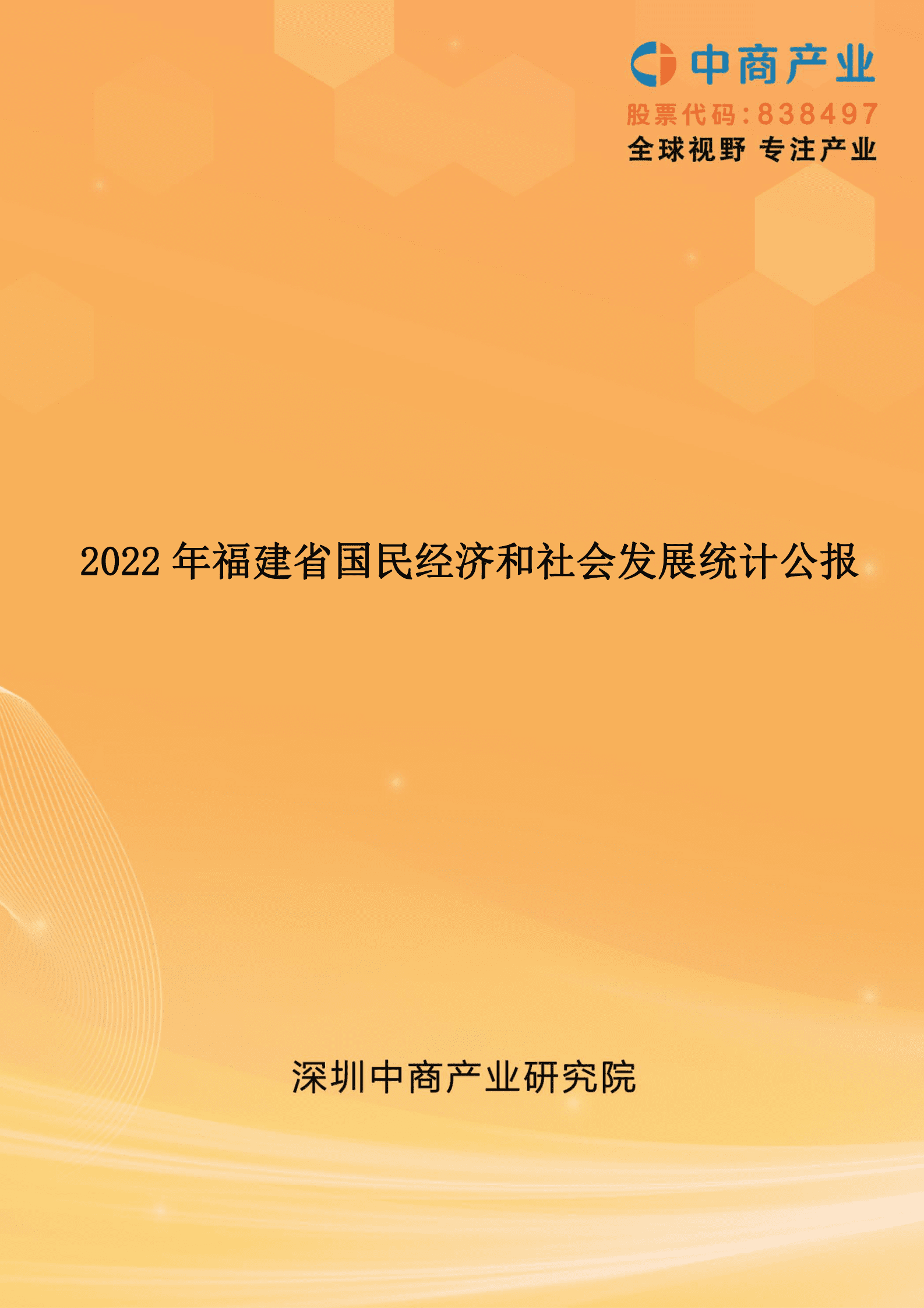 中商产业
股票代码：838497
全球视野 专注产业

2022 年福建省国民经济和社会发展统计公报

深圳中商产业研究院